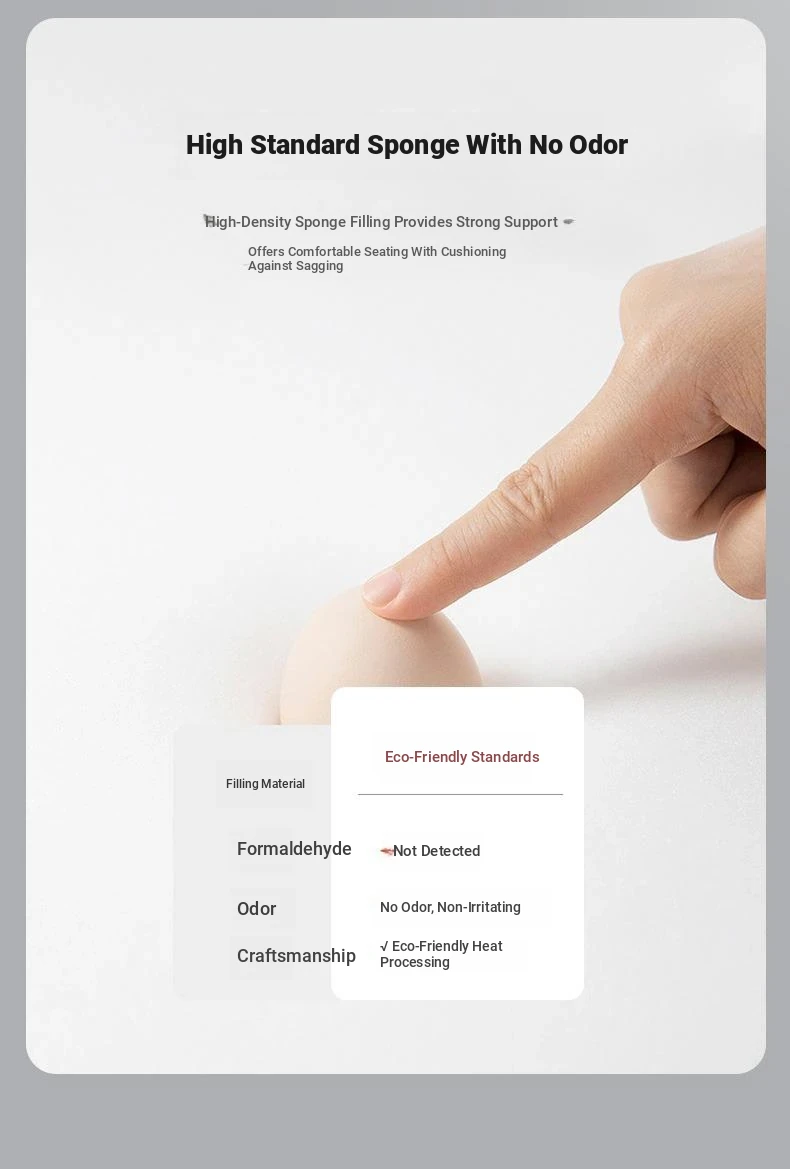 High Standard Sponge With No Odor

High-Density Sponge Filling Provides Strong Support

Offers Comfortable Seating With Cushioning Against Sagging

| Filling Material | Eco-Friendly Standards |
|---|---|
| Formaldehyde | Not Detected |
| Odor | No Odor, Non-Irritating |
| Craftsmanship | √ Eco-Friendly Heat Processing |